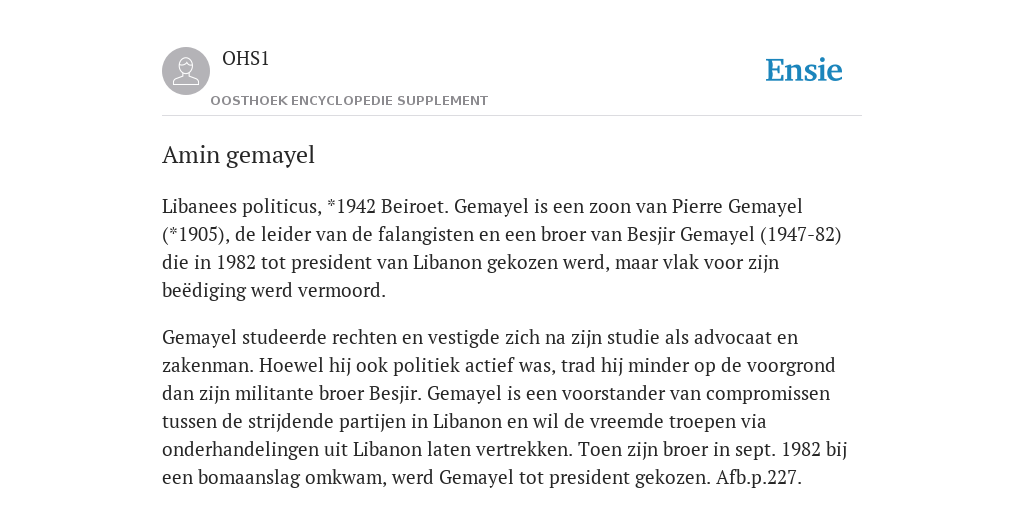 OHS1

OOSTHOEK ENCYCLOPEDIE SUPPLEMENT

Ensie

Amin gemayel

Libanees politicus, *1942 Beiroet. Gemayel is een zoon van Pierre Gemayel (*1905), de leider van de falangisten en een broer van Besjir Gemayel (1947-82) die in 1982 tot president van Libanon gekozen werd, maar vlak voor zijn beëdiging werd vermoord.

Gemayel studeerde rechten en vestigde zich na zijn studie als advocaat en zakenman. Hoewel hij ook politiek actief was, trad hij minder op de voorgrond dan zijn militante broer Besjir. Gemayel is een voorstander van compromissen tussen de strijdende partijen in Libanon en wil de vreemde troepen via onderhandelingen uit Libanon laten vertrekken. Toen zijn broer in sept. 1982 bij een bomaanslag omkwam, werd Gemayel tot president gekozen. Afb.p.227.